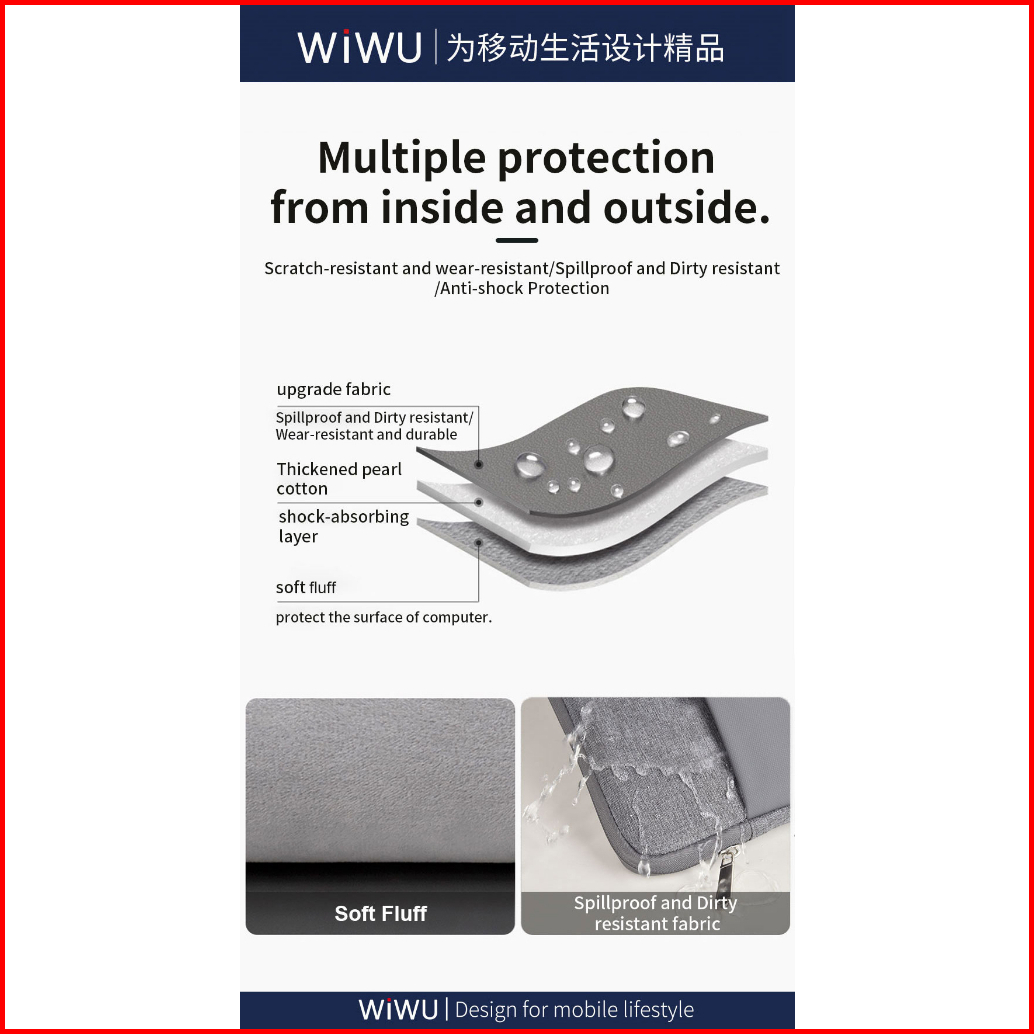 WiWU | 为移动生活设计精品

Multiple protection from inside and outside.

Scratch-resistant and wear-resistant/Spillproof and Dirty resistant /Anti-shock Protection

upgrade fabric

Spillproof and Dirty resistant/ Wear-resistant and durable

Thickened pearl cotton

shock-absorbing layer

soft fluff

protect the surface of computer.

Soft Fluff

Spillproof and Dirty resistant fabric

WiWU | Design for mobile lifestyle